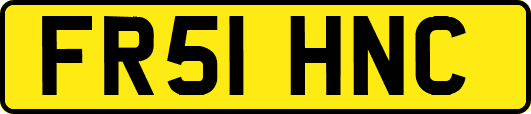 FR51 HNC